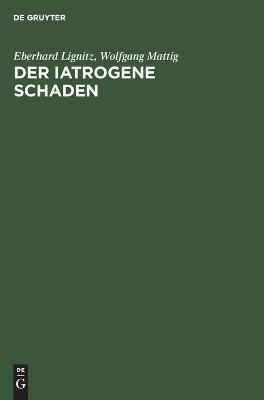 DE GRUYTER

Eberhard Lignitz, Wolfgang Mattig

DER IATROGENE SCHADEN

DE
G